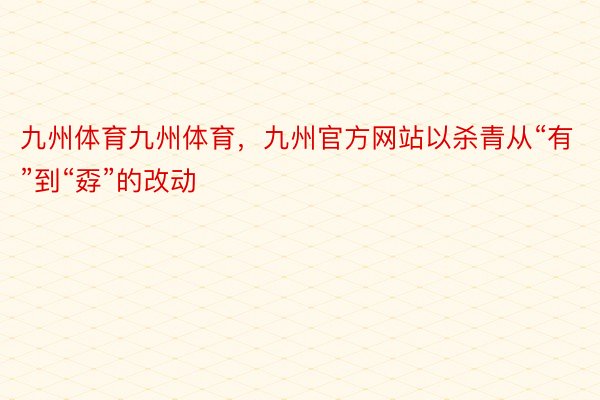 九州体育九州体育，九州官方网站以杀青从“有”到“孬”的改动